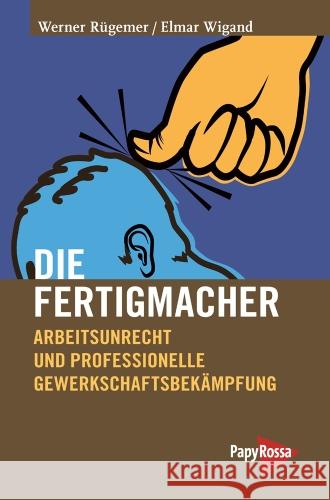 Werner Rügemer / Elmar Wigand

DIE FERTIGMACHER

ARBEITSUNRECHT UND PROFESSIONELLE GEWERKSCHAFTSBEKÄMPFUNG

PapyRossa

Kraina Książek